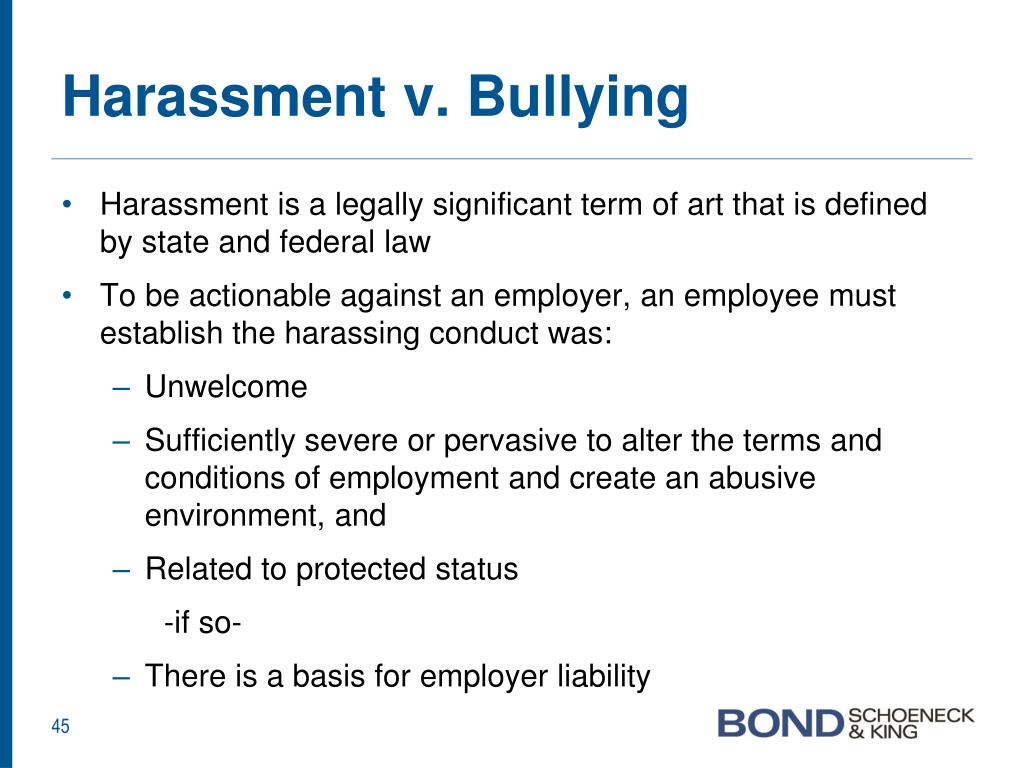 Harassment v. Bullying

• Harassment is a legally significant term of art that is defined by state and federal law

• To be actionable against an employer, an employee must establish the harassing conduct was:

– Unwelcome

– Sufficiently severe or pervasive to alter the terms and conditions of employment and create an abusive environment, and

– Related to protected status

-if so-

– There is a basis for employer liability

45

BOND SCHOENECK & KING